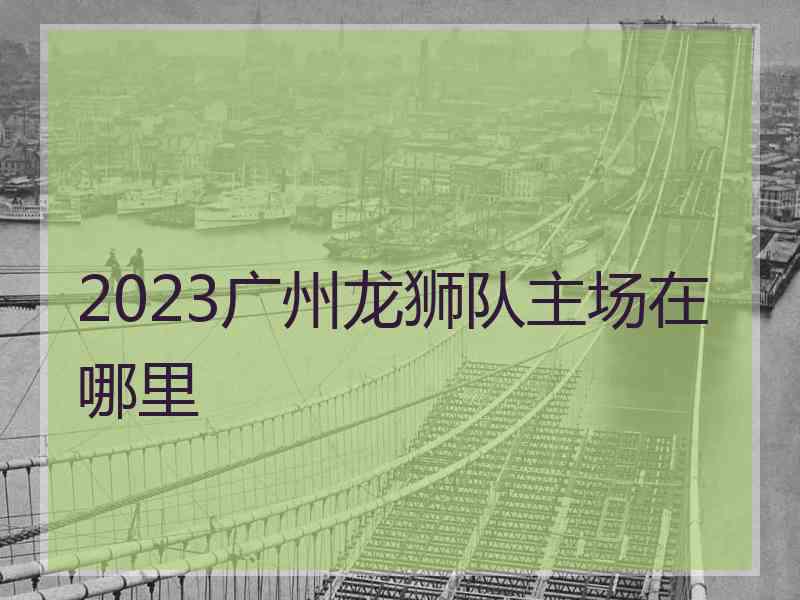 2023广州龙狮队主场在哪里